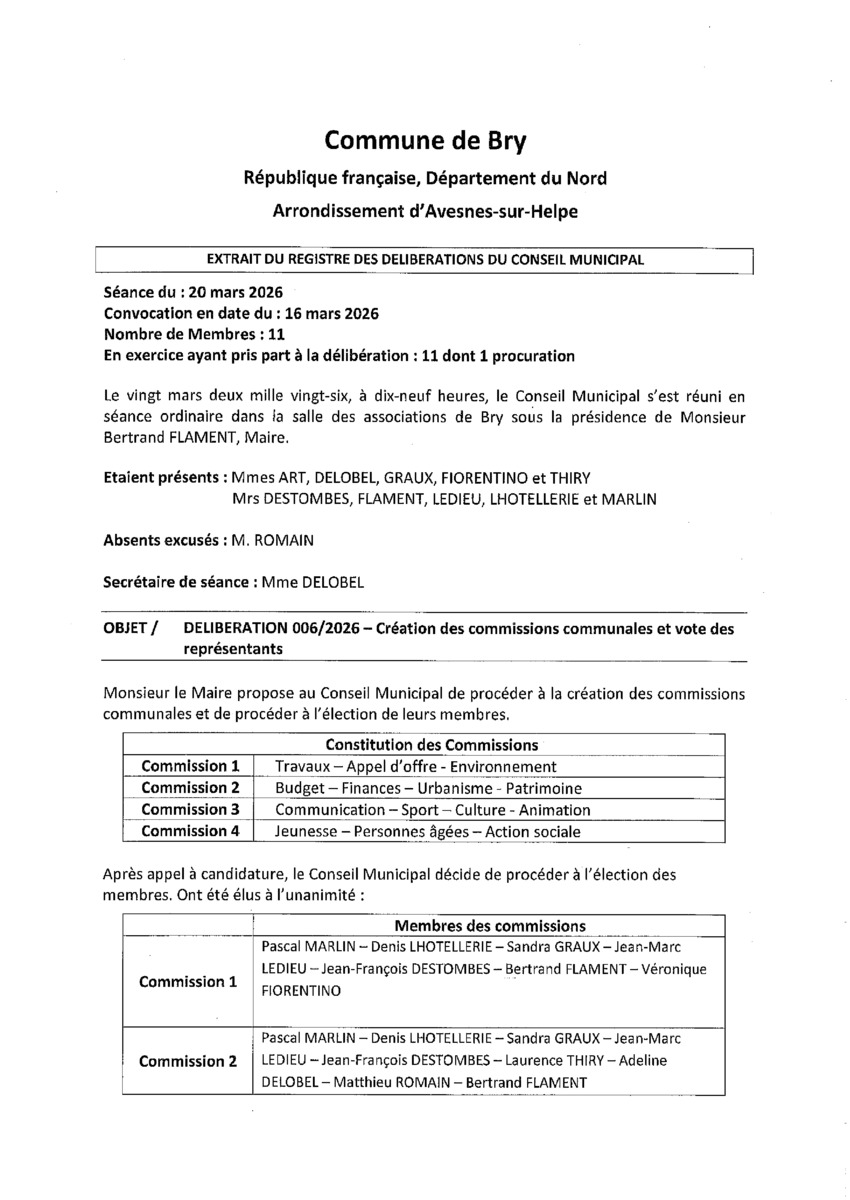 Commune de Bry

République française, Département du Nord

Arrondissement d'Avesnes-sur-Helpe

EXTRAIT DU REGISTRE DES DELIBERATIONS DU CONSEIL MUNICIPAL

Séance du : 20 mars 2026
Convocation en date du : 16 mars 2026
Nombre de Membres : 11
En exercice ayant pris part à la délibération : 11 dont 1 procuration

Le vingt mars deux mille vingt-six, à dix-neuf heures, le Conseil Municipal s'est réuni en séance ordinaire dans la salle des associations de Bry sous la présidence de Monsieur Bertrand FLAMENT, Maire.

Etaient présents : Mmes ART, DELOBEL, GRAUX, FIORENTINO et THIRY
Mrs DESTOMBES, FLAMENT, LEDIEU, LHOTELLERIE et MARLIN

Absents excusés : M. ROMAIN

Secrétaire de séance : Mme DELOBEL

OBJET / DELIBERATION 006/2026 – Création des commissions communales et vote des représentants

Monsieur le Maire propose au Conseil Municipal de procéder à la création des commissions communales et de procéder à l'élection de leurs membres.

| Constitution des Commissions | |
|---|---|
| Commission 1 | Travaux – Appel d'offre - Environnement |
| Commission 2 | Budget – Finances – Urbanisme - Patrimoine |
| Commission 3 | Communication – Sport – Culture - Animation |
| Commission 4 | Jeunesse – Personnes âgées – Action sociale |

Après appel à candidature, le Conseil Municipal décide de procéder à l'élection des membres. Ont été élus à l'unanimité :

| | Membres des commissions |
|---|---|
| Commission 1 | Pascal MARLIN – Denis LHOTELLERIE – Sandra GRAUX – Jean-Marc LEDIEU – Jean-François DESTOMBES – Bertrand FLAMENT – Véronique FIORENTINO |
| Commission 2 | Pascal MARLIN – Denis LHOTELLERIE – Sandra GRAUX – Jean-Marc LEDIEU – Jean-François DESTOMBES – Laurence THIRY – Adeline DELOBEL – Matthieu ROMAIN – Bertrand FLAMENT |